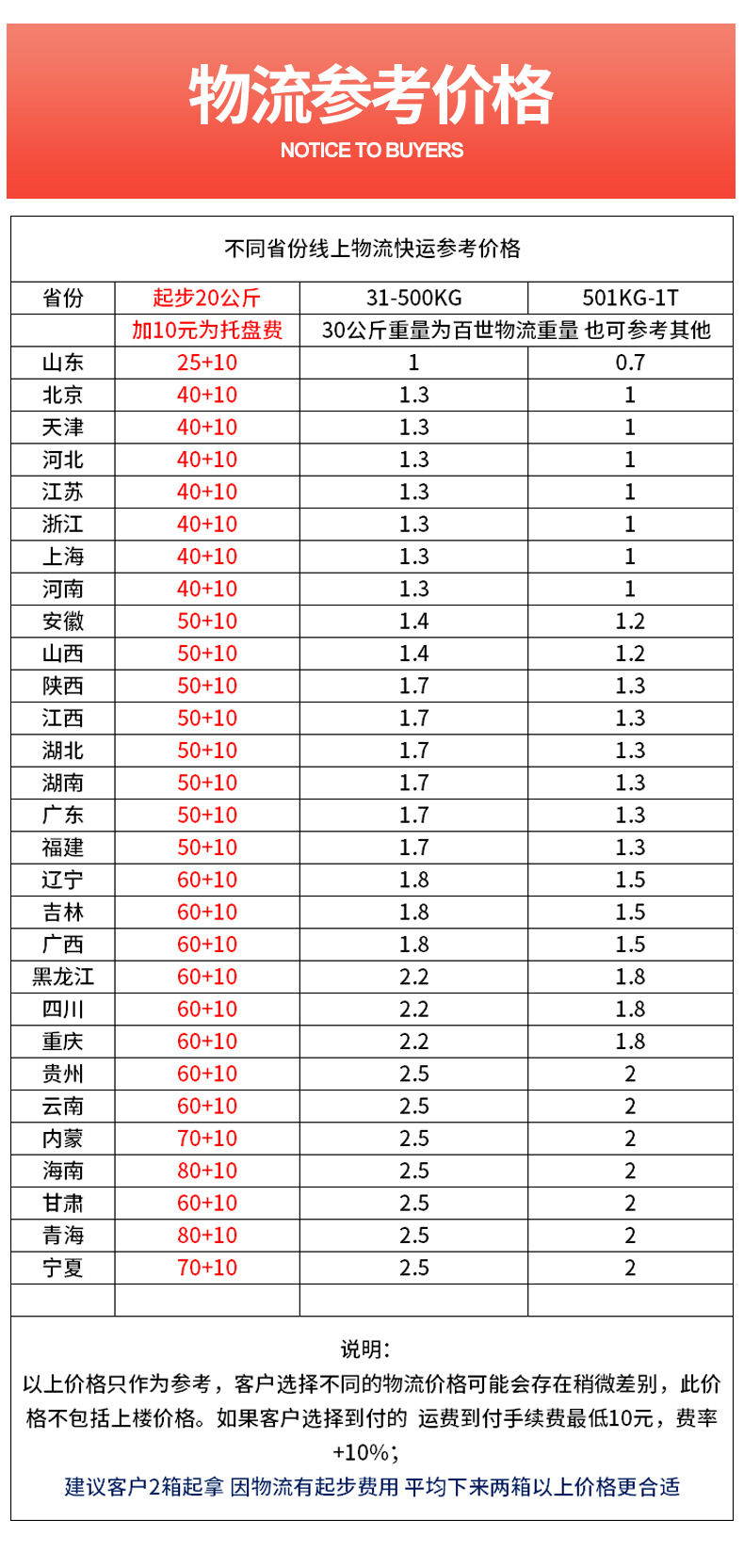 物流参考价格
NOTICE TO BUYERS

不同省份线上物流快运参考价格

| 省份 | 起步20公斤 | 31-500KG | 501KG-1T |
|---|---|---|---|
| | 加10元为托盘费 | 30公斤重量为百世物流重量 也可参考其他 | |
| 山东 | 25+10 | 1 | 0.7 |
| 北京 | 40+10 | 1.3 | 1 |
| 天津 | 40+10 | 1.3 | 1 |
| 河北 | 40+10 | 1.3 | 1 |
| 江苏 | 40+10 | 1.3 | 1 |
| 浙江 | 40+10 | 1.3 | 1 |
| 上海 | 40+10 | 1.3 | 1 |
| 河南 | 40+10 | 1.3 | 1 |
| 安徽 | 50+10 | 1.4 | 1.2 |
| 山西 | 50+10 | 1.4 | 1.2 |
| 陕西 | 50+10 | 1.7 | 1.3 |
| 江西 | 50+10 | 1.7 | 1.3 |
| 湖北 | 50+10 | 1.7 | 1.3 |
| 湖南 | 50+10 | 1.7 | 1.3 |
| 广东 | 50+10 | 1.7 | 1.3 |
| 福建 | 50+10 | 1.7 | 1.3 |
| 辽宁 | 60+10 | 1.8 | 1.5 |
| 吉林 | 60+10 | 1.8 | 1.5 |
| 广西 | 60+10 | 1.8 | 1.5 |
| 黑龙江 | 60+10 | 2.2 | 1.8 |
| 四川 | 60+10 | 2.2 | 1.8 |
| 重庆 | 60+10 | 2.2 | 1.8 |
| 贵州 | 60+10 | 2.5 | 2 |
| 云南 | 60+10 | 2.5 | 2 |
| 内蒙 | 70+10 | 2.5 | 2 |
| 海南 | 80+10 | 2.5 | 2 |
| 甘肃 | 60+10 | 2.5 | 2 |
| 青海 | 80+10 | 2.5 | 2 |
| 宁夏 | 70+10 | 2.5 | 2 |
| | | | |

说明：
以上价格只作为参考，客户选择不同的物流价格可能会存在稍微差别，此价格不包括上楼价格。如果客户选择到付的 运费到付手续费最低10元，费率+10%；
建议客户2箱起拿 因物流有起步费用 平均下来两箱以上价格更合适